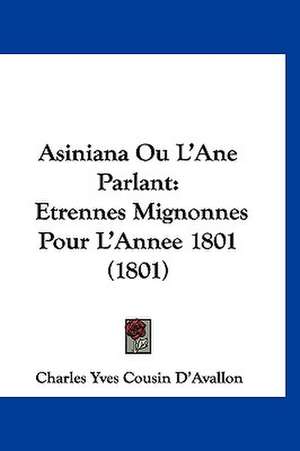 Asiniana Ou L'Ane Parlant: Etrennes Mignonnes Pour L'Annee 1801 (1801)

Charles Yves Cousin D'Avallon